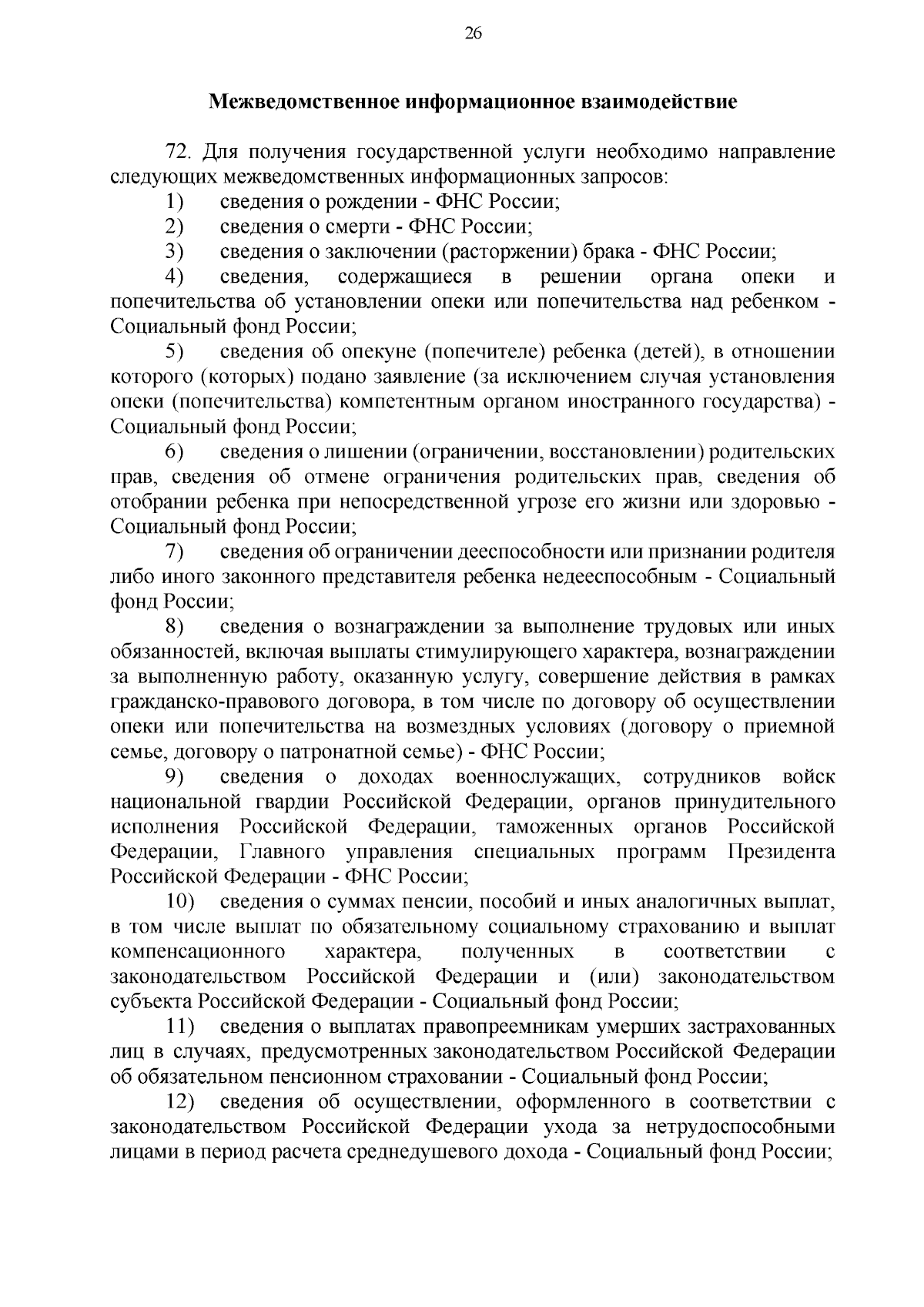 26

Межведомственное информационное взаимодействие

72. Для получения государственной услуги необходимо направление следующих межведомственных информационных запросов:

1) сведения о рождении - ФНС России;

2) сведения о смерти - ФНС России;

3) сведения о заключении (расторжении) брака - ФНС России;

4) сведения, содержащиеся в решении органа опеки и попечительства об установлении опеки или попечительства над ребенком - Социальный фонд России;

5) сведения об опекуне (попечителе) ребенка (детей), в отношении которого (которых) подано заявление (за исключением случая установления опеки (попечительства) компетентным органом иностранного государства) - Социальный фонд России;

6) сведения о лишении (ограничении, восстановлении) родительских прав, сведения об отмене ограничения родительских прав, сведения об отобрании ребенка при непосредственной угрозе его жизни или здоровью - Социальный фонд России;

7) сведения об ограничении дееспособности или признании родителя либо иного законного представителя ребенка недееспособным - Социальный фонд России;

8) сведения о вознаграждении за выполнение трудовых или иных обязанностей, включая выплаты стимулирующего характера, вознаграждении за выполненную работу, оказанную услугу, совершение действия в рамках гражданско-правового договора, в том числе по договору об осуществлении опеки или попечительства на возмездных условиях (договору о приемной семье, договору о патронатной семье) - ФНС России;

9) сведения о доходах военнослужащих, сотрудников войск национальной гвардии Российской Федерации, органов принудительного исполнения Российской Федерации, таможенных органов Российской Федерации, Главного управления специальных программ Президента Российской Федерации - ФНС России;

10) сведения о суммах пенсии, пособий и иных аналогичных выплат, в том числе выплат по обязательному социальному страхованию и выплат компенсационного характера, полученных в соответствии с законодательством Российской Федерации и (или) законодательством субъекта Российской Федерации - Социальный фонд России;

11) сведения о выплатах правопреемникам умерших застрахованных лиц в случаях, предусмотренных законодательством Российской Федерации об обязательном пенсионном страховании - Социальный фонд России;

12) сведения об осуществлении, оформленного в соответствии с законодательством Российской Федерации ухода за нетрудоспособными лицами в период расчета среднедушевого дохода - Социальный фонд России;